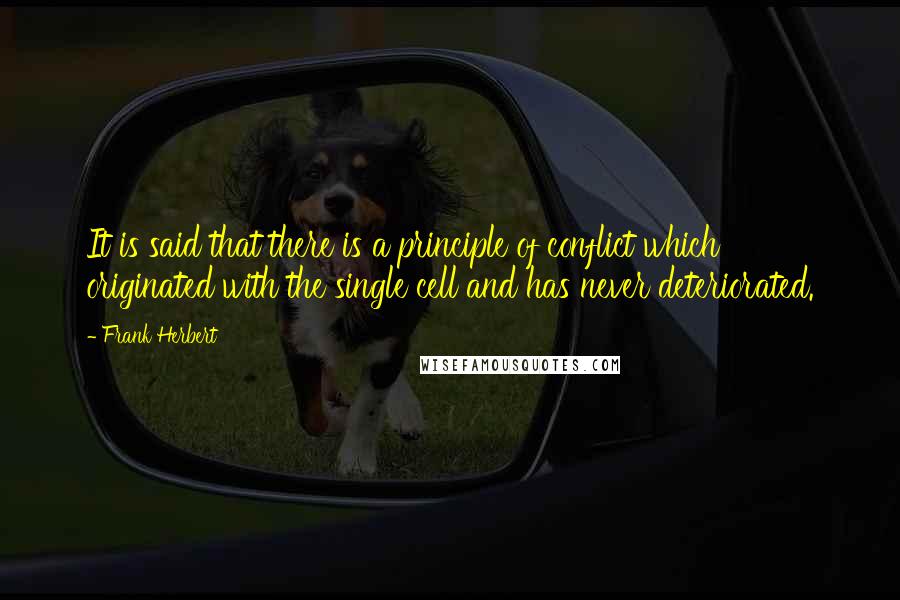 It is said that there is a principle of conflict which originated with the single cell and has never deteriorated.

- Frank Herbert

WISEFAMOUSQUOTES.COM